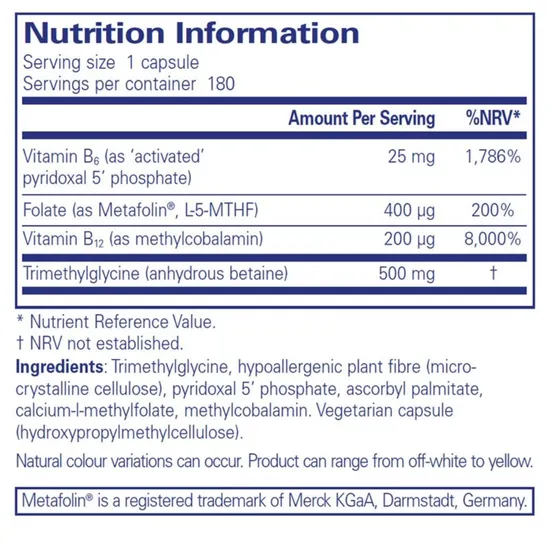 Nutrition Information
Serving size 1 capsule
Servings per container 180

| | Amount Per Serving | %NRV* |
|---|---|---|
| Vitamin $B_6$ (as 'activated' pyridoxal 5' phosphate) | 25 mg | 1,786% |
| Folate (as Metafolin®, L-5-MTHF) | 400 µg | 200% |
| Vitamin $B_{12}$ (as methylcobalamin) | 200 µg | 8,000% |
| Trimethylglycine (anhydrous betaine) | 500 mg | † |

* Nutrient Reference Value.
† NRV not established.

Ingredients: Trimethylglycine, hypoallergenic plant fibre (microcrystalline cellulose), pyridoxal 5' phosphate, ascorbyl palmitate, calcium-l-methylfolate, methylcobalamin. Vegetarian capsule (hydroxypropylmethylcellulose).

Natural colour variations can occur. Product can range from off-white to yellow.

Metafolin® is a registered trademark of Merck KGaA, Darmstadt, Germany.